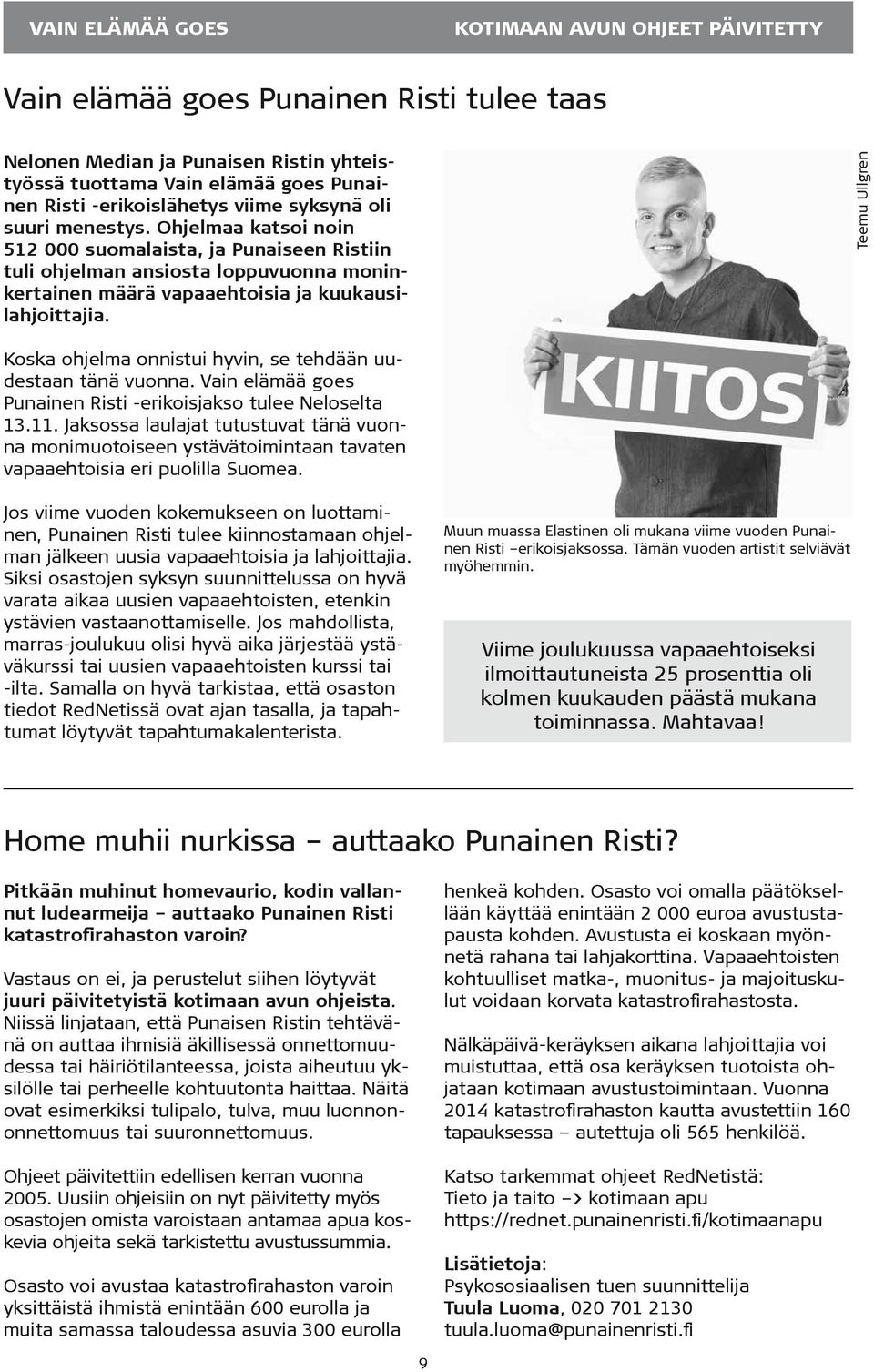 VAIN ELÄMÄÄ GOES

KOTIMAAN AVUN OHJEET PÄIVITETTY

Vain elämää goes Punainen Risti tulee taas

Nelonen Median ja Punaisen Ristin yhteistyössä tuottama Vain elämää goes Punainen Risti -erikoislähetys viime syksynä oli suuri menestys. Ohjelmaa katsoi noin 512 000 suomalaista, ja Punaiseen Ristiin tuli ohjelman ansiosta loppuvuonna moninkertainen määrä vapaaehtoisia ja kuukausilahjoittajia.

Koska ohjelma onnistui hyvin, se tehdään uudestaan tänä vuonna. Vain elämää goes Punainen Risti -erikoisjakso tulee Neloselta 13.11. Jaksossa laulajat tutustuvat tänä vuonna monimuotoiseen ystävätoimintaan tavaten vapaaehtoisia eri puolilla Suomea.

Jos viime vuoden kokemukseen on luottaminen, Punainen Risti tulee kiinnostamaan ohjelman jälkeen uusia vapaaehtoisia ja lahjoittajia. Siksi osastojen syksyn suunnittelussa on hyvä varata aikaa uusien vapaaehtoisten, etenkin ystävien vastaanottamiselle. Jos mahdollista, marras-joulukuu olisi hyvä aika järjestää ystäväkurssi tai uusien vapaaehtoisten kurssi tai -ilta. Samalla on hyvä tarkistaa, että osaston tiedot RedNetissä ovat ajan tasalla, ja tapahtumat löytyvät tapahtumakalenterista.

Teemu Ullgren

KIITOS

Muun muassa Elastinen oli mukana viime vuoden Punainen Risti –erikoisjaksossa. Tämän vuoden artistit selviävät myöhemmin.

Viime joulukuussa vapaaehtoiseksi ilmoittautuneista 25 prosenttia oli kolmen kuukauden päästä mukana toiminnassa. Mahtavaa!

Home muhii nurkissa – auttaako Punainen Risti?

Pitkään muhinut homevaurio, kodin vallannut ludearmeija – auttaako Punainen Risti katastrofirahaston varoin?

Vastaus on ei, ja perustelut siihen löytyvät juuri päivitetyistä kotimaan avun ohjeista. Niissä linjataan, että Punaisen Ristin tehtävänä on auttaa ihmisiä äkillisessä onnettomuudessa tai häiriötilanteessa, joista aiheutuu yksilölle tai perheelle kohtuutonta haittaa. Näitä ovat esimerkiksi tulipalo, tulva, muu luonnononnettomuus tai suuronnettomuus.

Ohjeet päivitettiin edellisen kerran vuonna 2005. Uusiin ohjeisiin on nyt päivitetty myös osastojen omista varoistaan antamaa apua koskevia ohjeita sekä tarkistettu avustussummia.

Osasto voi avustaa katastrofirahaston varoin yksittäistä ihmistä enintään 600 eurolla ja muita samassa taloudessa asuvia 300 eurolla henkeä kohden. Osasto voi omalla päätöksellään käyttää enintään 2 000 euroa avustustapausta kohden. Avustusta ei koskaan myönnetä rahana tai lahjakorttina. Vapaaehtoisten kohtuulliset matka-, muonitus- ja majoituskulut voidaan korvata katastrofirahastosta.

Nälkäpäivä-keräyksen aikana lahjoittajia voi muistuttaa, että osa keräyksen tuotoista ohjataan kotimaan avustustoimintaan. Vuonna 2014 katastrofirahaston kautta avustettiin 160 tapauksessa – autettuja oli 565 henkilöä.

Katso tarkemmat ohjeet RedNetistä:
Tieto ja taito –> kotimaan apu
https://rednet.punainenristi.fi/kotimaanapu

Lisätietoja:
Psykososiaalisen tuen suunnittelija
Tuula Luoma, 020 701 2130
tuula.luoma@punainenristi.fi

9